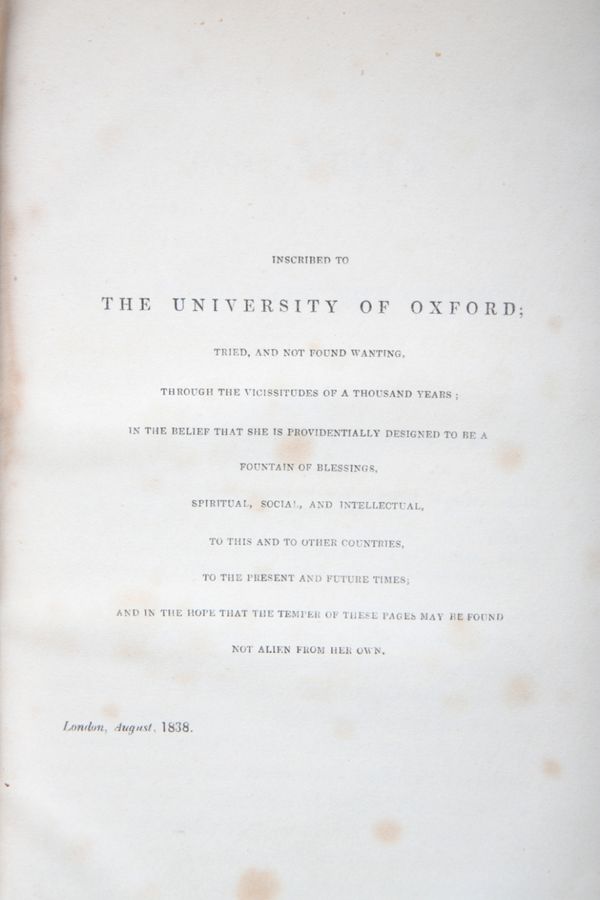 INSCRIBED TO

THE UNIVERSITY OF OXFORD;

TRIED, AND NOT FOUND WANTING,

THROUGH THE VICISSITUDES OF A THOUSAND YEARS;

IN THE BELIEF THAT SHE IS PROVIDENTIALLY DESIGNED TO BE A

FOUNTAIN OF BLESSINGS,

SPIRITUAL, SOCIAL, AND INTELLECTUAL,

TO THIS AND TO OTHER COUNTRIES,

TO THE PRESENT AND FUTURE TIMES;

AND IN THE HOPE THAT THE TEMPER OF THESE PAGES MAY BE FOUND

NOT ALIEN FROM HER OWN.

London, August, 1838.